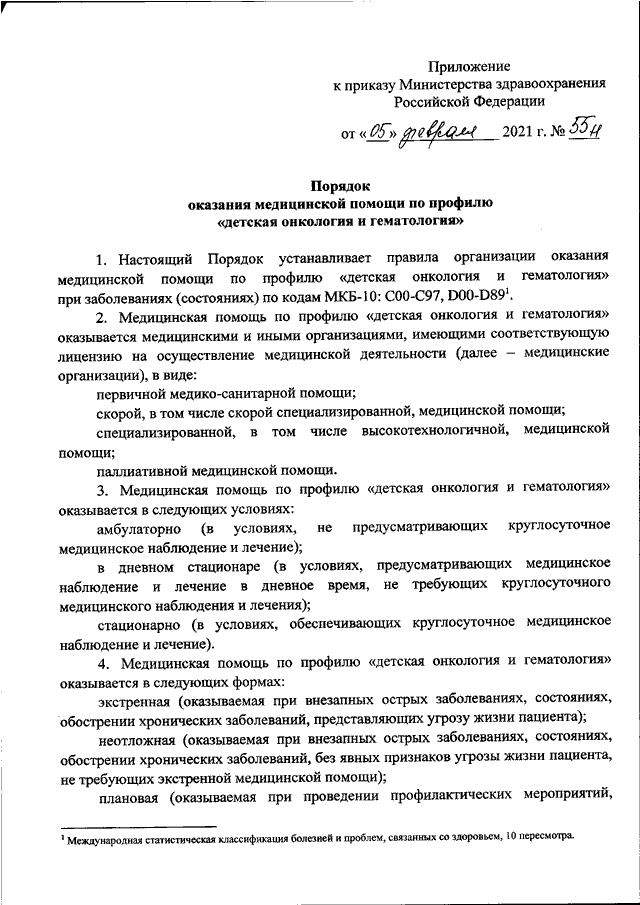 Приложение
к приказу Министерства здравоохранения
Российской Федерации

от «05» февраля 2021 г. № 55н

Порядок
оказания медицинской помощи по профилю
«детская онкология и гематология»

1. Настоящий Порядок устанавливает правила организации оказания медицинской помощи по профилю «детская онкология и гематология» при заболеваниях (состояниях) по кодам МКБ-10: C00-C97, D00-D89$^1$.

2. Медицинская помощь по профилю «детская онкология и гематология» оказывается медицинскими и иными организациями, имеющими соответствующую лицензию на осуществление медицинской деятельности (далее – медицинские организации), в виде:

первичной медико-санитарной помощи;

скорой, в том числе скорой специализированной, медицинской помощи;

специализированной, в том числе высокотехнологичной, медицинской помощи;

паллиативной медицинской помощи.

3. Медицинская помощь по профилю «детская онкология и гематология» оказывается в следующих условиях:

амбулаторно (в условиях, не предусматривающих круглосуточное медицинское наблюдение и лечение);

в дневном стационаре (в условиях, предусматривающих медицинское наблюдение и лечение в дневное время, не требующих круглосуточного медицинского наблюдения и лечения);

стационарно (в условиях, обеспечивающих круглосуточное медицинское наблюдение и лечение).

4. Медицинская помощь по профилю «детская онкология и гематология» оказывается в следующих формах:

экстренная (оказываемая при внезапных острых заболеваниях, состояниях, обострении хронических заболеваний, представляющих угрозу жизни пациента);

неотложная (оказываемая при внезапных острых заболеваниях, состояниях, обострении хронических заболеваний, без явных признаков угрозы жизни пациента, не требующих экстренной медицинской помощи);

плановая (оказываемая при проведении профилактических мероприятий,

$^1$ Международная статистическая классификация болезней и проблем, связанных со здоровьем, 10 пересмотра.